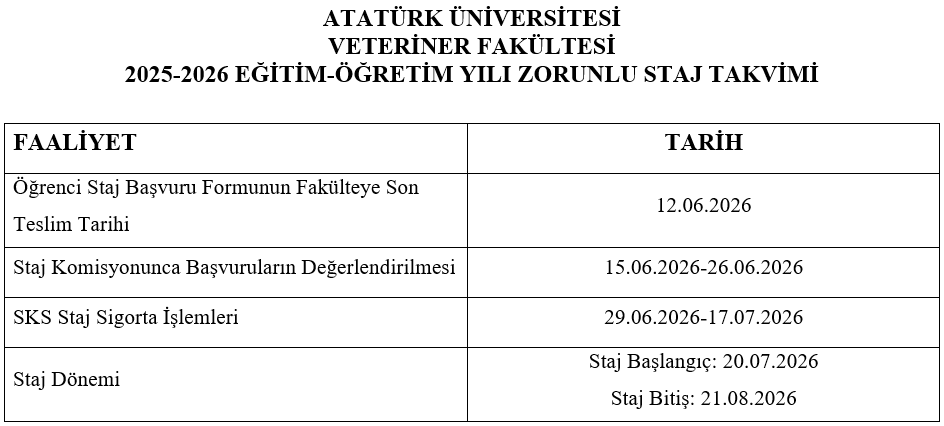 ATATÜRK ÜNİVERSİTESİ
VETERİNER FAKÜLTESİ
2025-2026 EĞİTİM-ÖĞRETİM YILI ZORUNLU STAJ TAKVİMİ

| FAALİYET | TARİH |
|---|---|
| Öğrenci Staj Başvuru Formunun Fakülteye Son Teslim Tarihi | 12.06.2026 |
| Staj Komisyonunca Başvuruların Değerlendirilmesi | 15.06.2026-26.06.2026 |
| SKS Staj Sigorta İşlemleri | 29.06.2026-17.07.2026 |
| Staj Dönemi | Staj Başlangıç: 20.07.2026 Staj Bitiş: 21.08.2026 |